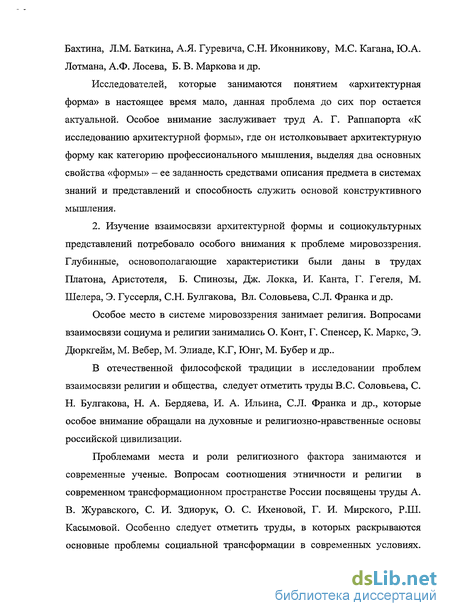 Бахтина, Л.М. Баткина, А.Я. Гуревича, С.Н. Иконникову, М.С. Кагана, Ю.А. Лотмана, А.Ф. Лосева, Б. В. Маркова и др.

Исследователей, которые занимаются понятием «архитектурная форма» в настоящее время мало, данная проблема до сих пор остается актуальной. Особое внимание заслуживает труд А. Г. Раппапорта «К исследованию архитектурной формы», где он истолковывает архитектурную форму как категорию профессионального мышления, выделяя два основных свойства «формы» – ее заданность средствами описания предмета в системах знаний и представлений и способность служить основой конструктивного мышления.

2. Изучение взаимосвязи архитектурной формы и социокультурных представлений потребовало особого внимания к проблеме мировоззрения. Глубинные, основополагающие характеристики были даны в трудах Платона, Аристотеля, Б. Спинозы, Дж. Локка, И. Канта, Г. Гегеля, М. Шелера, Э. Гуссерля, С.Н. Булгакова, Вл. Соловьева, С.Л. Франка и др.

Особое место в системе мировоззрения занимает религия. Вопросами взаимосвязи социума и религии занимались О. Конт, Г. Спенсер, К. Маркс, Э. Дюркгейм, М. Вебер, М. Элиаде, К.Г, Юнг, М. Бубер и др..

В отечественной философской традиции в исследовании проблем взаимосвязи религии и общества, следует отметить труды В.С. Соловьева, С. Н. Булгакова, Н. А. Бердяева, И. А. Ильина, С.Л. Франка и др., которые особое внимание обращали на духовные и религиозно-нравственные основы российской цивилизации.

Проблемами места и роли религиозного фактора занимаются и современные ученые. Вопросам соотношения этничности и религии в современном трансформационном пространстве России посвящены труды А. В. Журавского, С. И. Здиорук, О. С. Ихеновой, Г. И. Мирского, Р.Ш. Касымовой. Особенно следует отметить труды, в которых раскрываются основные проблемы социальной трансформации в современных условиях.

dsLib.net
библиотека диссертаций